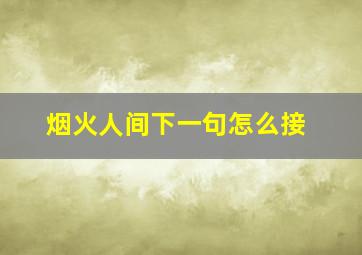 烟火人间下一句怎么接